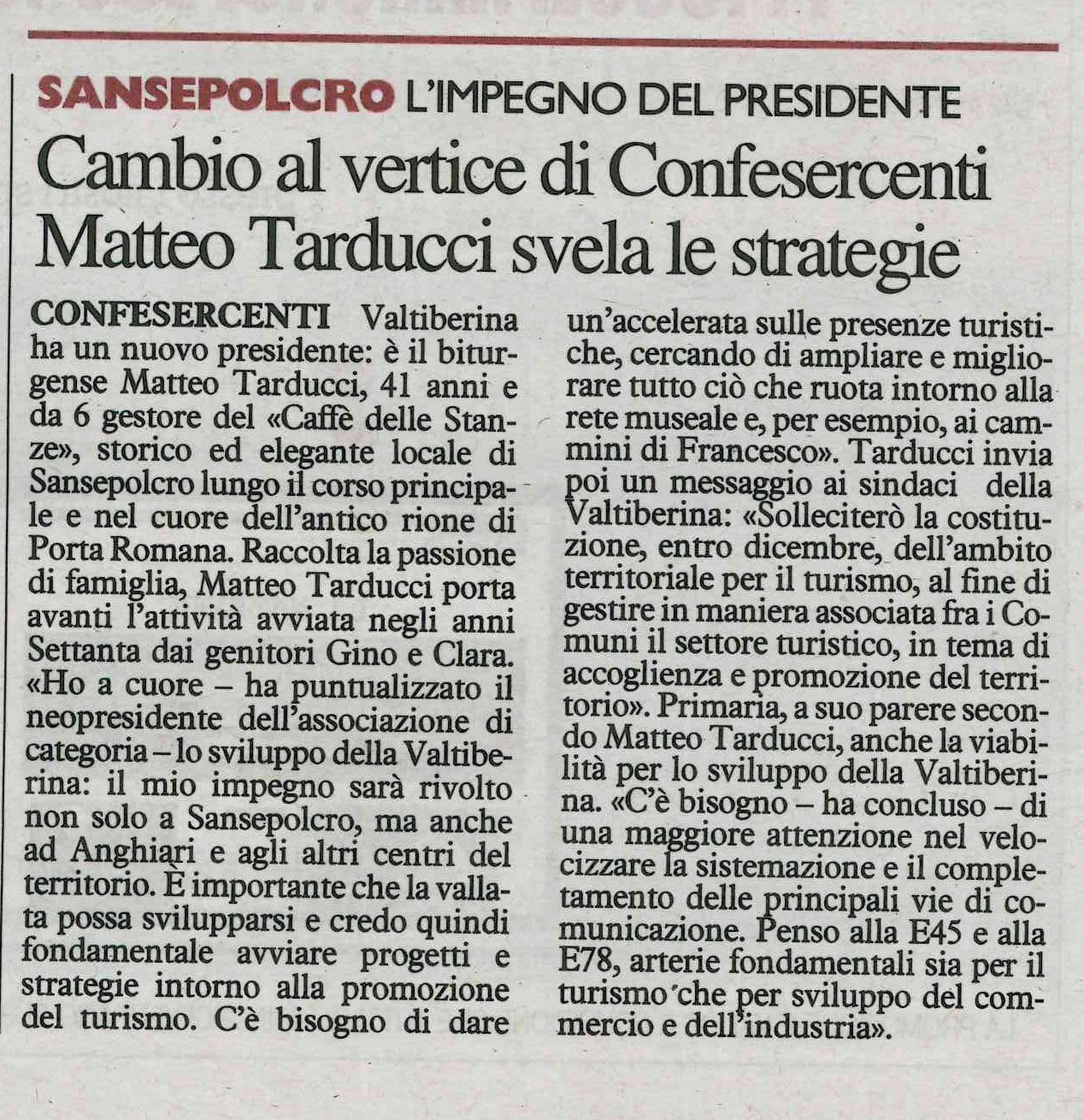 SANSEPOLCRO L'IMPEGNO DEL PRESIDENTE

Cambio al vertice di Confesercenti Matteo Tarducci svela le strategie

CONFESERCENTI Valtiberina ha un nuovo presidente: è il biturgense Matteo Tarducci, 41 anni e da 6 gestore del «Caffè delle Stanze», storico ed elegante locale di Sansepolcro lungo il corso principale e nel cuore dell'antico rione di Porta Romana. Raccolta la passione di famiglia, Matteo Tarducci porta avanti l'attività avviata negli anni Settanta dai genitori Gino e Clara. «Ho a cuore – ha puntualizzato il neopresidente dell'associazione di categoria – lo sviluppo della Valtiberina: il mio impegno sarà rivolto non solo a Sansepolcro, ma anche ad Anghiari e agli altri centri del territorio. È importante che la vallata possa svilupparsi e credo quindi fondamentale avviare progetti e strategie intorno alla promozione del turismo. C'è bisogno di dare un'accelerata sulle presenze turistiche, cercando di ampliare e migliorare tutto ciò che ruota intorno alla rete museale e, per esempio, ai cammini di Francesco». Tarducci invia poi un messaggio ai sindaci della Valtiberina: «Solleciterò la costituzione, entro dicembre, dell'ambito territoriale per il turismo, al fine di gestire in maniera associata fra i Comuni il settore turistico, in tema di accoglienza e promozione del territorio». Primaria, a suo parere secondo Matteo Tarducci, anche la viabilità per lo sviluppo della Valtiberina. «C'è bisogno – ha concluso – di una maggiore attenzione nel velocizzare la sistemazione e il completamento delle principali vie di comunicazione. Penso alla E45 e alla E78, arterie fondamentali sia per il turismo che per sviluppo del commercio e dell'industria».